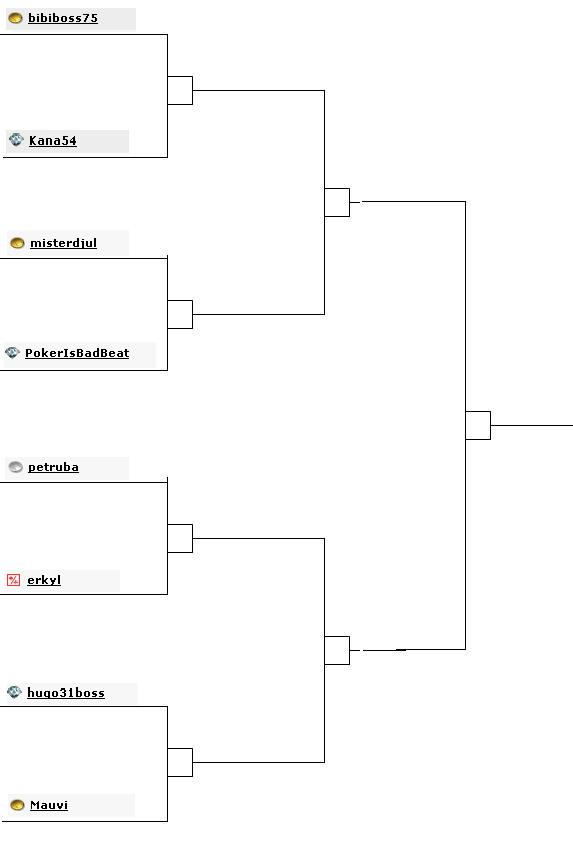 bibiboss75

Kana54

misterdjul

PokerIsBadBeat

petruba

erkyl

hugo31boss

Mauvi